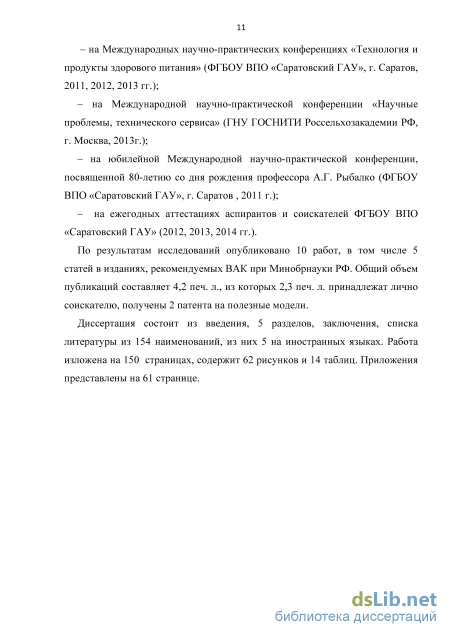 11

– на Международных научно-практических конференциях «Технология и продукты здорового питания» (ФГБОУ ВПО «Саратовский ГАУ», г. Саратов, 2011, 2012, 2013 гг.);

– на Международной научно-практической конференции «Научные проблемы, технического сервиса» (ГНУ ГОСНИТИ Россельхозакадемии РФ, г. Москва, 2013г.);

– на юбилейной Международной научно-практической конференции, посвященной 80-летию со дня рождения профессора А.Г. Рыбалко (ФГБОУ ВПО «Саратовский ГАУ», г. Саратов , 2011 г.);

– на ежегодных аттестациях аспирантов и соискателей ФГБОУ ВПО «Саратовский ГАУ» (2012, 2013, 2014 гг.).

По результатам исследований опубликовано 10 работ, в том числе 5 статей в изданиях, рекомендуемых ВАК при Минобрнауки РФ. Общий объем публикаций составляет 4,2 печ. л., из которых 2,3 печ. л. принадлежат лично соискателю, получены 2 патента на полезные модели.

Диссертация состоит из введения, 5 разделов, заключения, списка литературы из 154 наименований, из них 5 на иностранных языках. Работа изложена на 150 страницах, содержит 62 рисунков и 14 таблиц. Приложения представлены на 61 странице.

dsLib.net
библиотека диссертаций